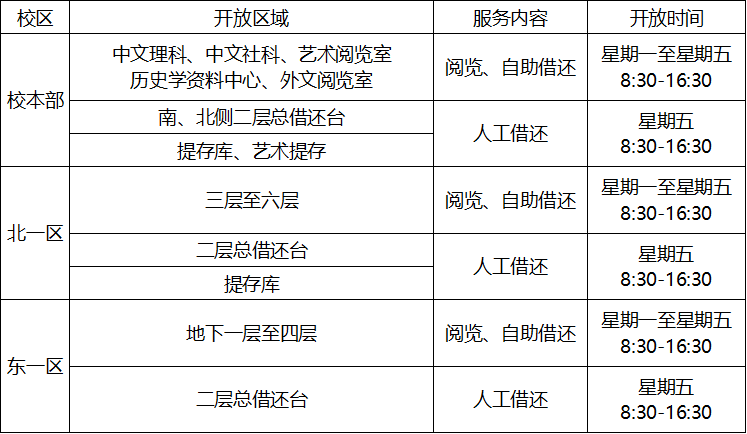 | 校区 | 开放区域 | 服务内容 | 开放时间 |
|---|---|---|---|
| 校本部 | 中文理科、中文社科、艺术阅览室 历史学资料中心、外文阅览室 | 阅览、自助借还 | 星期一至星期五 8:30-16:30 |
| | 南、北侧二层总借还台 | 人工借还 | 星期五 8:30-16:30 |
| | 提存库、艺术提存 | | |
| 北一区 | 三层至六层 | 阅览、自助借还 | 星期一至星期五 8:30-16:30 |
| | 二层总借还台 | 人工借还 | 星期五 8:30-16:30 |
| | 提存库 | | |
| 东一区 | 地下一层至四层 | 阅览、自助借还 | 星期一至星期五 8:30-16:30 |
| | 二层总借还台 | 人工借还 | 星期五 8:30-16:30 |